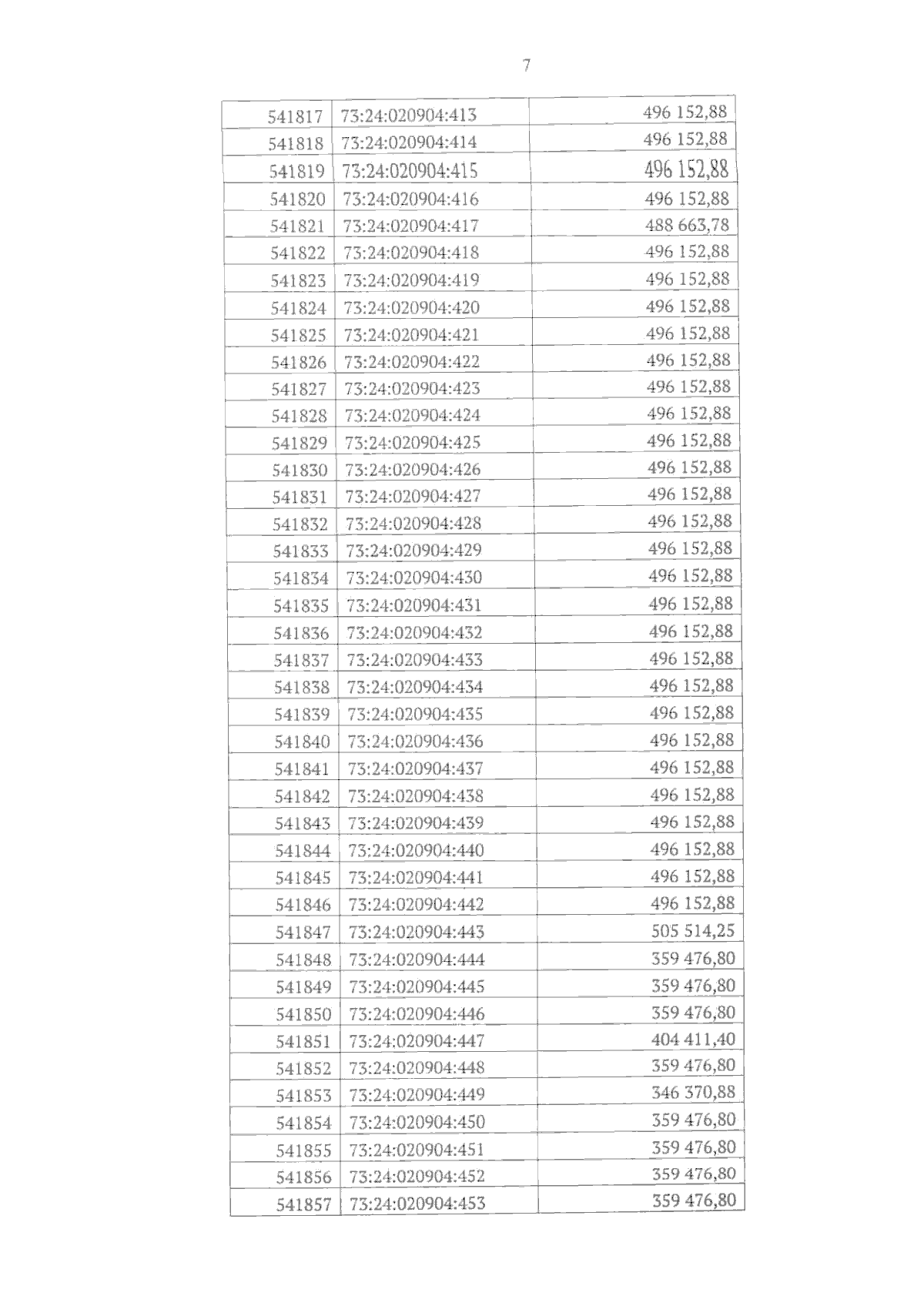 7

| 541817 | 73:24:020904:413 | 496 152,88 |
|---|---|---|
| 541818 | 73:24:020904:414 | 496 152,88 |
| 541819 | 73:24:020904:415 | 496 152,88 |
| 541820 | 73:24:020904:416 | 496 152,88 |
| 541821 | 73:24:020904:417 | 488 663,78 |
| 541822 | 73:24:020904:418 | 496 152,88 |
| 541823 | 73:24:020904:419 | 496 152,88 |
| 541824 | 73:24:020904:420 | 496 152,88 |
| 541825 | 73:24:020904:421 | 496 152,88 |
| 541826 | 73:24:020904:422 | 496 152,88 |
| 541827 | 73:24:020904:423 | 496 152,88 |
| 541828 | 73:24:020904:424 | 496 152,88 |
| 541829 | 73:24:020904:425 | 496 152,88 |
| 541830 | 73:24:020904:426 | 496 152,88 |
| 541831 | 73:24:020904:427 | 496 152,88 |
| 541832 | 73:24:020904:428 | 496 152,88 |
| 541833 | 73:24:020904:429 | 496 152,88 |
| 541834 | 73:24:020904:430 | 496 152,88 |
| 541835 | 73:24:020904:431 | 496 152,88 |
| 541836 | 73:24:020904:432 | 496 152,88 |
| 541837 | 73:24:020904:433 | 496 152,88 |
| 541838 | 73:24:020904:434 | 496 152,88 |
| 541839 | 73:24:020904:435 | 496 152,88 |
| 541840 | 73:24:020904:436 | 496 152,88 |
| 541841 | 73:24:020904:437 | 496 152,88 |
| 541842 | 73:24:020904:438 | 496 152,88 |
| 541843 | 73:24:020904:439 | 496 152,88 |
| 541844 | 73:24:020904:440 | 496 152,88 |
| 541845 | 73:24:020904:441 | 496 152,88 |
| 541846 | 73:24:020904:442 | 496 152,88 |
| 541847 | 73:24:020904:443 | 505 514,25 |
| 541848 | 73:24:020904:444 | 359 476,80 |
| 541849 | 73:24:020904:445 | 359 476,80 |
| 541850 | 73:24:020904:446 | 359 476,80 |
| 541851 | 73:24:020904:447 | 404 411,40 |
| 541852 | 73:24:020904:448 | 359 476,80 |
| 541853 | 73:24:020904:449 | 346 370,88 |
| 541854 | 73:24:020904:450 | 359 476,80 |
| 541855 | 73:24:020904:451 | 359 476,80 |
| 541856 | 73:24:020904:452 | 359 476,80 |
| 541857 | 73:24:020904:453 | 359 476,80 |